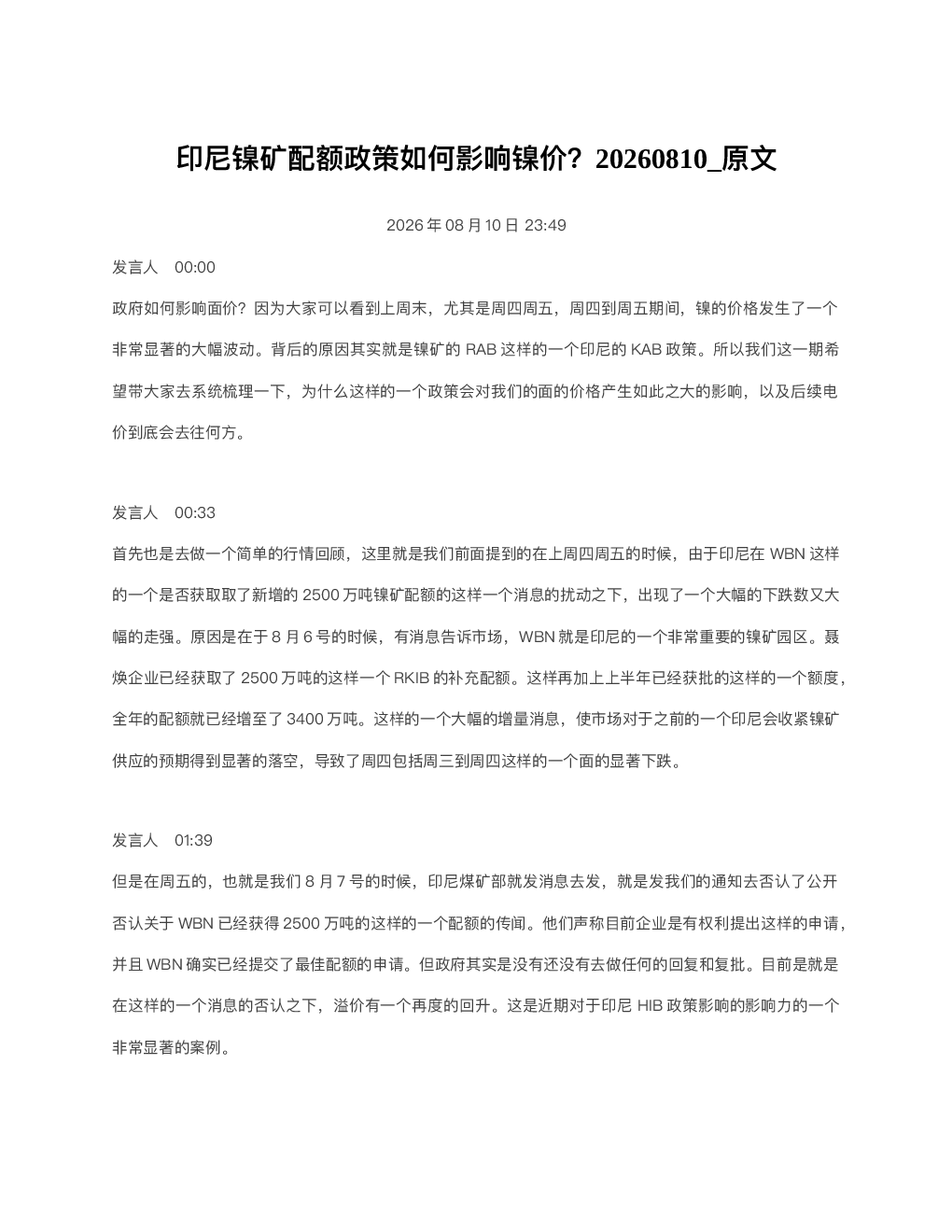 印尼镍矿配额政策如何影响镍价？20260810_原文

2026 年 08 月 10 日 23:49

发言人 00:00

政府如何影响面价？因为大家可以看到上周末，尤其是周四周五，周四到周五期间，镍的价格发生了一个非常显著的大幅波动。背后的原因其实就是镍矿的 RAB 这样的一个印尼的 KAB 政策。所以我们这一期希望带大家去系统梳理一下，为什么这样的一个政策会对我们的面的价格产生如此之大的影响，以及后续电价到底会去往何方。

发言人 00:33

首先也是去做一个简单的行情回顾，这里就是我们前面提到的在上周四周五的时候，由于印尼在 WBN 这样的一个是否获取了新增的 2500 万吨镍矿配额的这样一个消息的扰动之下，出现了一个大幅的下跌数又大幅的走强。原因是在于 8 月 6 号的时候，有消息告诉市场，WBN 就是印尼的一个非常重要的镍矿园区。聂焕企业已经获取了 2500 万吨的这样一个 RKIB 的补充配额。这样再加上上半年已经获批的这样的一个额度，全年的配额就已经增至了 3400 万吨。这样的一个大幅的增量消息，使市场对于之前的一个印尼会收紧镍矿供应的预期得到显著的落空，导致了周四包括周三到周四这样的一个面的显著下跌。

发言人 01:39

但是在周五的，也就是我们 8 月 7 号的时候，印尼煤矿部就发消息去发，就是发我们的通知去否认了公开否认关于 WBN 已经获得 2500 万吨的这样的一个配额的传闻。他们声称目前企业是有权利提出这样的申请，并且 WBN 确实已经提交了最佳配额的申请。但政府其实是没有还没有去做任何的回复和复批。目前是就是在这样的一个消息的否认之下，溢价有一个再度的回升。这是近期对于印尼 HIB 政策影响的影响力的一个非常显著的案例。